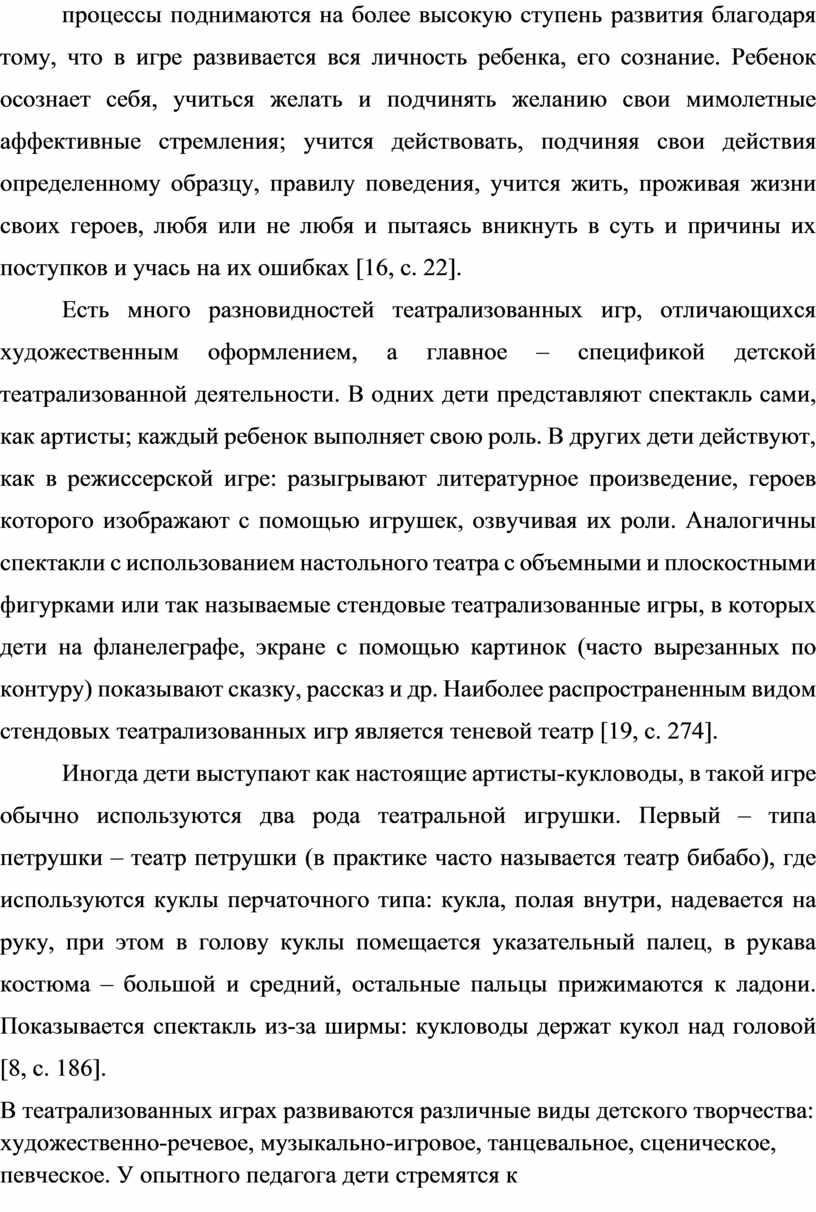 процессы поднимаются на более высокую ступень развития благодаря тому, что в игре развивается вся личность ребенка, его сознание. Ребенок осознает себя, учиться желать и подчинять желанию свои мимолетные аффективные стремления; учится действовать, подчиняя свои действия определенному образцу, правилу поведения, учится жить, проживая жизни своих героев, любя или не любя и пытаясь вникнуть в суть и причины их поступков и учась на их ошибках [16, с. 22].

Есть много разновидностей театрализованных игр, отличающихся художественным оформлением, а главное – спецификой детской театрализованной деятельности. В одних дети представляют спектакль сами, как артисты; каждый ребенок выполняет свою роль. В других дети действуют, как в режиссерской игре: разыгрывают литературное произведение, героев которого изображают с помощью игрушек, озвучивая их роли. Аналогичны спектакли с использованием настольного театра с объемными и плоскостными фигурками или так называемые стендовые театрализованные игры, в которых дети на фланелеграфе, экране с помощью картинок (часто вырезанных по контуру) показывают сказку, рассказ и др. Наиболее распространенным видом стендовых театрализованных игр является теневой театр [19, с. 274].

Иногда дети выступают как настоящие артисты-кукловоды, в такой игре обычно используются два рода театральной игрушки. Первый – типа петрушки – театр петрушки (в практике часто называется театр бибабо), где используются куклы перчаточного типа: кукла, полая внутри, надевается на руку, при этом в голову куклы помещается указательный палец, в рукава костюма – большой и средний, остальные пальцы прижимаются к ладони. Показывается спектакль из-за ширмы: кукловоды держат кукол над головой [8, с. 186].

В театрализованных играх развиваются различные виды детского творчества: художественно-речевое, музыкально-игровое, танцевальное, сценическое, певческое. У опытного педагога дети стремятся к